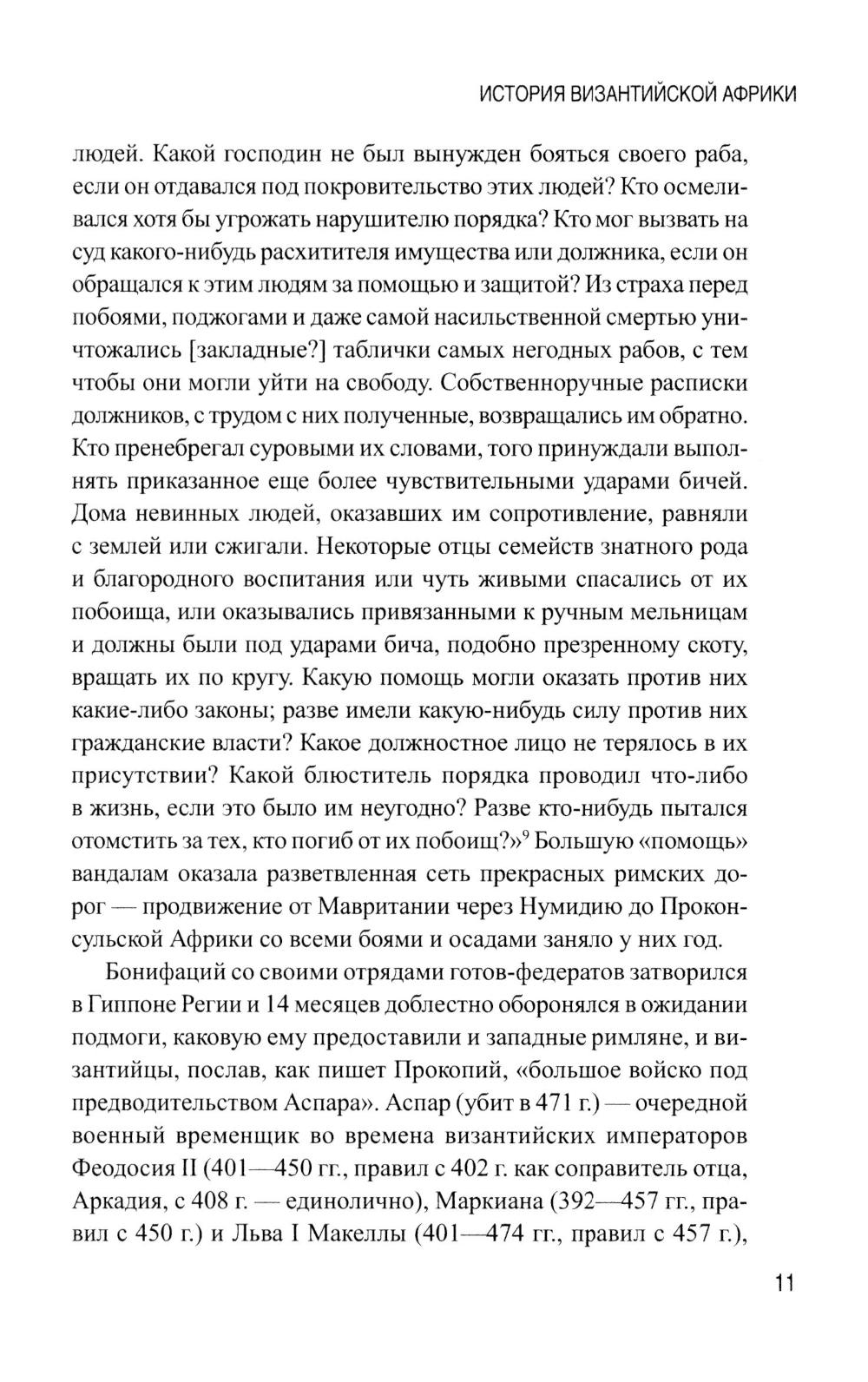 ИСТОРИЯ ВИЗАНТИЙСКОЙ АФРИКИ

людей. Какой господин не был вынужден бояться своего раба, если он отдавался под покровительство этих людей? Кто осмеливался хотя бы угрожать нарушителю порядка? Кто мог вызвать на суд какого-нибудь расхитителя имущества или должника, если он обращался к этим людям за помощью и защитой? Из страха перед побоями, поджогами и даже самой насильственной смертью уничтожались [закладные?] таблички самых негодных рабов, с тем чтобы они могли уйти на свободу. Собственноручные расписки должников, с трудом с них полученные, возвращались им обратно. Кто пренебрегал суровыми их словами, того принуждали выполнять приказанное еще более чувствительными ударами бичей. Дома невинных людей, оказавших им сопротивление, равняли с землей или сжигали. Некоторые отцы семейств знатного рода и благородного воспитания или чуть живыми спасались от их побоища, или оказывались привязанными к ручным мельницам и должны были под ударами бича, подобно презренному скоту, вращать их по кругу. Какую помощь могли оказать против них какие-либо законы; разве имели какую-нибудь силу против них гражданские власти? Какое должностное лицо не терялось в их присутствии? Какой блюститель порядка проводил что-либо в жизнь, если это было им неугодно? Разве кто-нибудь пытался отомстить за тех, кто погиб от их побоищ?»$^9$ Большую «помощь» вандалам оказала разветвленная сеть прекрасных римских дорог — продвижение от Мавритании через Нумидию до Проконсульской Африки со всеми боями и осадами заняло у них год.

Бонифаций со своими отрядами готов-федератов затворился в Гиппоне Регии и 14 месяцев доблестно оборонялся в ожидании подмоги, каковую ему предоставили и западные римляне, и византийцы, послав, как пишет Прокопий, «большое войско под предводительством Аспара». Аспар (убит в 471 г.) — очередной военный временщик во времена византийских императоров Феодосия II (401—450 гг., правил с 402 г. как соправитель отца, Аркадия, с 408 г. — единолично), Маркиана (392—457 гг., правил с 450 г.) и Льва I Макеллы (401—474 гг., правил с 457 г.),

11